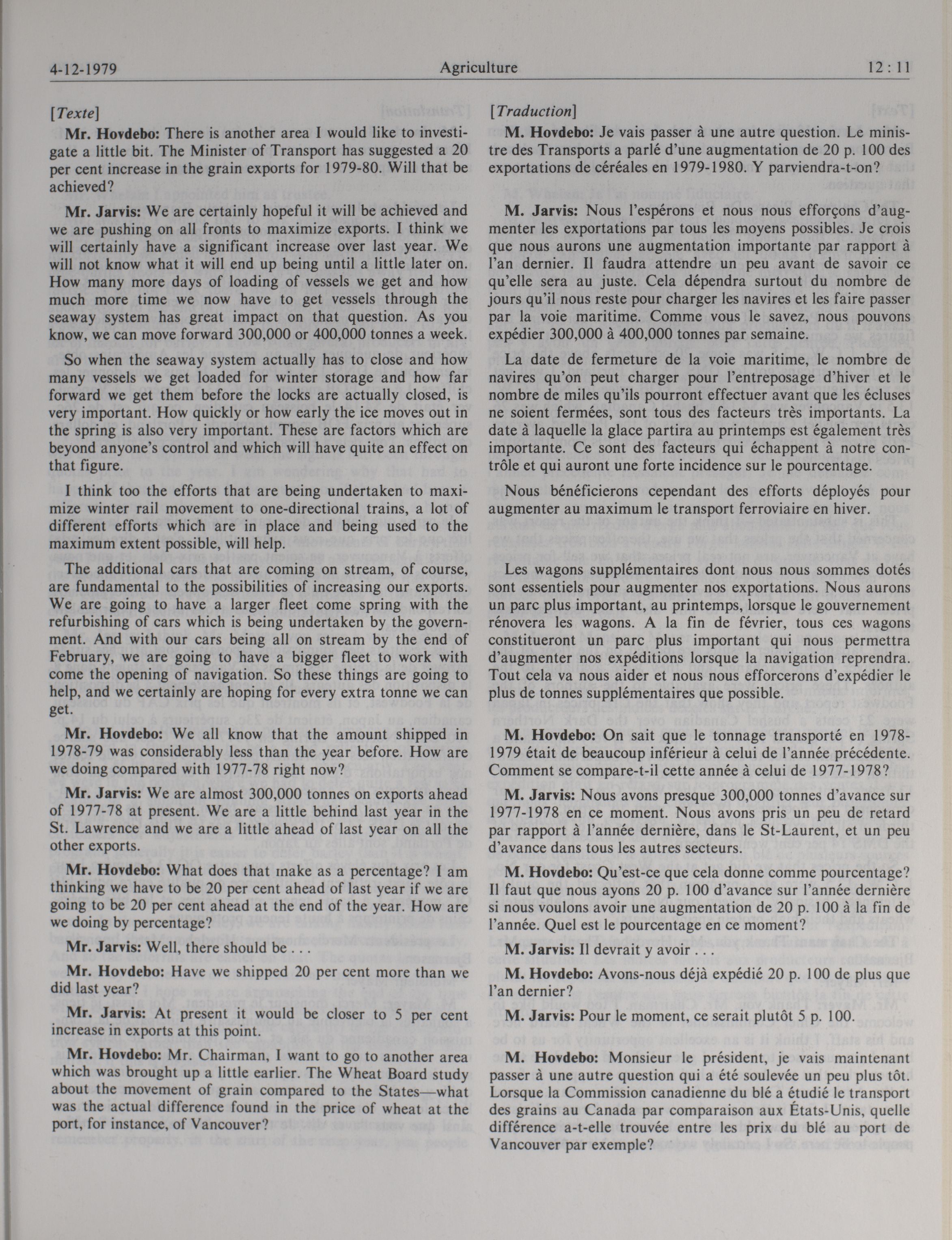 4-12-1979 Agriculture 12 : 11

[Texte]

Mr. Hovdebo: There is another area I would like to investigate a little bit. The Minister of Transport has suggested a 20 per cent increase in the grain exports for 1979-80. Will that be achieved?

Mr. Jarvis: We are certainly hopeful it will be achieved and we are pushing on all fronts to maximize exports. I think we will certainly have a significant increase over last year. We will not know what it will end up being until a little later on. How many more days of loading of vessels we get and how much more time we now have to get vessels through the seaway system has great impact on that question. As you know, we can move forward 300,000 or 400,000 tonnes a week.

So when the seaway system actually has to close and how many vessels we get loaded for winter storage and how far forward we get them before the locks are actually closed, is very important. How quickly or how early the ice moves out in the spring is also very important. These are factors which are beyond anyone's control and which will have quite an effect on that figure.

I think too the efforts that are being undertaken to maximize winter rail movement to one-directional trains, a lot of different efforts which are in place and being used to the maximum extent possible, will help.

The additional cars that are coming on stream, of course, are fundamental to the possibilities of increasing our exports. We are going to have a larger fleet come spring with the refurbishing of cars which is being undertaken by the government. And with our cars being all on stream by the end of February, we are going to have a bigger fleet to work with come the opening of navigation. So these things are going to help, and we certainly are hoping for every extra tonne we can get.

Mr. Hovdebo: We all know that the amount shipped in 1978-79 was considerably less than the year before. How are we doing compared with 1977-78 right now?

Mr. Jarvis: We are almost 300,000 tonnes on exports ahead of 1977-78 at present. We are a little behind last year in the St. Lawrence and we are a little ahead of last year on all the other exports.

Mr. Hovdebo: What does that make as a percentage? I am thinking we have to be 20 per cent ahead of last year if we are going to be 20 per cent ahead at the end of the year. How are we doing by percentage?

Mr. Jarvis: Well, there should be . . .

Mr. Hovdebo: Have we shipped 20 per cent more than we did last year?

Mr. Jarvis: At present it would be closer to 5 per cent increase in exports at this point.

Mr. Hovdebo: Mr. Chairman, I want to go to another area which was brought up a little earlier. The Wheat Board study about the movement of grain compared to the States—what was the actual difference found in the price of wheat at the port, for instance, of Vancouver?

[Traduction]

M. Hovdebo: Je vais passer à une autre question. Le ministre des Transports a parlé d'une augmentation de 20 p. 100 des exportations de céréales en 1979-1980. Y parviendra-t-on?

M. Jarvis: Nous l'espérons et nous nous efforçons d'augmenter les exportations par tous les moyens possibles. Je crois que nous aurons une augmentation importante par rapport à l'an dernier. Il faudra attendre un peu avant de savoir ce qu'elle sera au juste. Cela dépendra surtout du nombre de jours qu'il nous reste pour charger les navires et les faire passer par la voie maritime. Comme vous le savez, nous pouvons expédier 300,000 à 400,000 tonnes par semaine.

La date de fermeture de la voie maritime, le nombre de navires qu'on peut charger pour l'entreposage d'hiver et le nombre de miles qu'ils pourront effectuer avant que les écluses ne soient fermées, sont tous des facteurs très importants. La date à laquelle la glace partira au printemps est également très importante. Ce sont des facteurs qui échappent à notre contrôle et qui auront une forte incidence sur le pourcentage.

Nous bénéficierons cependant des efforts déployés pour augmenter au maximum le transport ferroviaire en hiver.

Les wagons supplémentaires dont nous nous sommes dotés sont essentiels pour augmenter nos exportations. Nous aurons un parc plus important, au printemps, lorsque le gouvernement rénovera les wagons. A la fin de février, tous ces wagons constitueront un parc plus important qui nous permettra d'augmenter nos expéditions lorsque la navigation reprendra. Tout cela va nous aider et nous nous efforcerons d'expédier le plus de tonnes supplémentaires que possible.

M. Hovdebo: On sait que le tonnage transporté en 1978-1979 était de beaucoup inférieur à celui de l'année précédente. Comment se compare-t-il cette année à celui de 1977-1978?

M. Jarvis: Nous avons presque 300,000 tonnes d'avance sur 1977-1978 en ce moment. Nous avons pris un peu de retard par rapport à l'année dernière, dans le St-Laurent, et un peu d'avance dans tous les autres secteurs.

M. Hovdebo: Qu'est-ce que cela donne comme pourcentage? Il faut que nous ayons 20 p. 100 d'avance sur l'année dernière si nous voulons avoir une augmentation de 20 p. 100 à la fin de l'année. Quel est le pourcentage en ce moment?

M. Jarvis: Il devrait y avoir . . .

M. Hovdebo: Avons-nous déjà expédié 20 p. 100 de plus que l'an dernier?

M. Jarvis: Pour le moment, ce serait plutôt 5 p. 100.

M. Hovdebo: Monsieur le président, je vais maintenant passer à une autre question qui a été soulevée un peu plus tôt. Lorsque la Commission canadienne du blé a étudié le transport des grains au Canada par comparaison aux États-Unis, quelle différence a-t-elle trouvée entre les prix du blé au port de Vancouver par exemple?